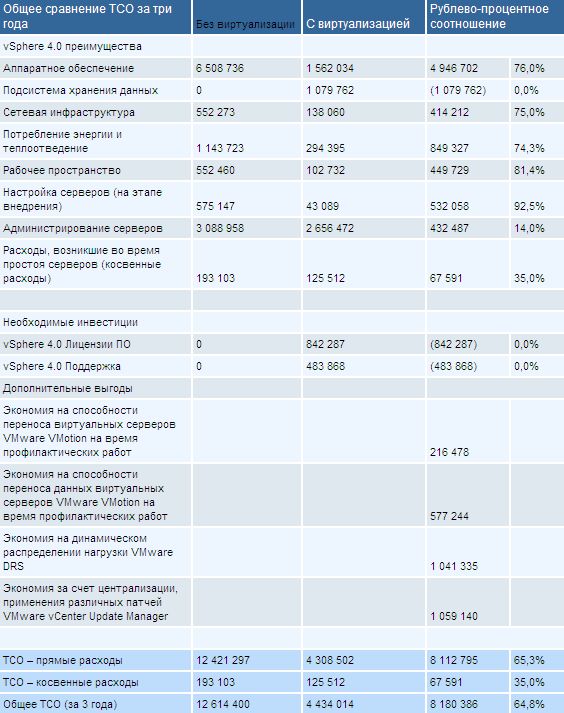 | Общее сравнение TCO за три года | Без виртуализации | С виртуализацией | Рублево-процентное соотношение | |
|---|---|---|---|---|
| vSphere 4.0 преимущества | | | | |
| Аппаратное обеспечение | 6 508 736 | 1 562 034 | 4 946 702 | 76,0% |
| Подсистема хранения данных | 0 | 1 079 762 | (1 079 762) | 0,0% |
| Сетевая инфраструктура | 552 273 | 138 060 | 414 212 | 75,0% |
| Потребление энергии и теплоотведение | 1 143 723 | 294 395 | 849 327 | 74,3% |
| Рабочее пространство | 552 460 | 102 732 | 449 729 | 81,4% |
| Настройка серверов (на этапе внедрения) | 575 147 | 43 089 | 532 058 | 92,5% |
| Администрирование серверов | 3 088 958 | 2 656 472 | 432 487 | 14,0% |
| Расходы, возникшие во время простоя серверов (косвенные расходы) | 193 103 | 125 512 | 67 591 | 35,0% |
| | | | | |
| Необходимые инвестиции | | | | |
| vSphere 4.0 Лицензии ПО | 0 | 842 287 | (842 287) | 0,0% |
| vSphere 4.0 Поддержка | 0 | 483 868 | (483 868) | 0,0% |
| Дополнительные выгоды | | | | |
| Экономия на способности переноса виртуальных серверов VMware VMotion на время профилактических работ | | | 216 478 | |
| Экономия на способности переноса данных виртуальных серверов VMware VMotion на время профилактических работ | | | 577 244 | |
| Экономия на динамическом распределении нагрузки VMware DRS | | | 1 041 335 | |
| Экономия за счет централизации, применения различных патчей VMware vCenter Update Manager | | | 1 059 140 | |
| | | | | |
| TCO – прямые расходы | 12 421 297 | 4 308 502 | 8 112 795 | 65,3% |
| TCO – косвенные расходы | 193 103 | 125 512 | 67 591 | 35,0% |
| Общее TCO (за 3 года) | 12 614 400 | 4 434 014 | 8 180 386 | 64,8% |